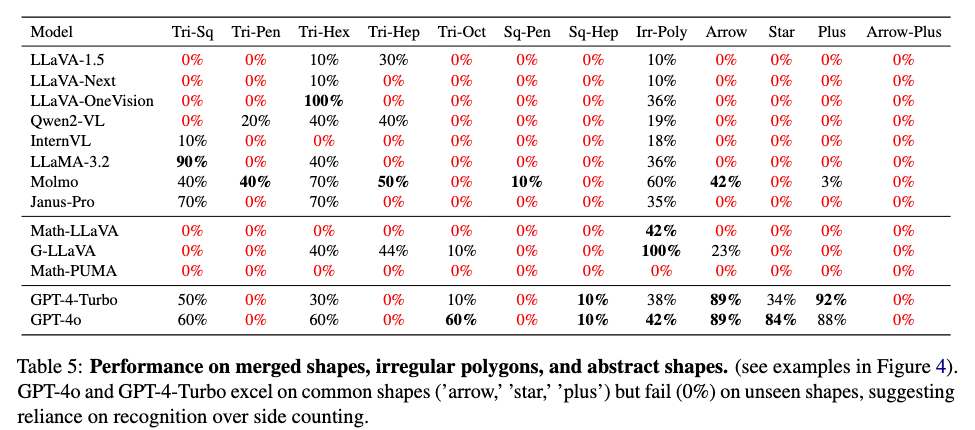 | Model | Tri-Sq | Tri-Pen | Tri-Hex | Tri-Hep | Tri-Oct | Sq-Pen | Sq-Hep | Irr-Poly | Arrow | Star | Plus | Arrow-Plus |
|---|---|---|---|---|---|---|---|---|---|---|---|---|
| LLaVA-1.5 | 0% | 0% | 10% | 30% | 0% | 0% | 0% | 10% | 0% | 0% | 0% | 0% |
| LLaVA-Next | 0% | 0% | 10% | 0% | 0% | 0% | 0% | 10% | 0% | 0% | 0% | 0% |
| LLaVA-OneVision | 0% | 0% | **100%** | 0% | 0% | 0% | 0% | 36% | 0% | 0% | 0% | 0% |
| Qwen2-VL | 0% | 20% | 40% | 40% | 0% | 0% | 0% | 19% | 0% | 0% | 0% | 0% |
| InternVL | 10% | 0% | 0% | 0% | 0% | 0% | 0% | 18% | 0% | 0% | 0% | 0% |
| LLaMA-3.2 | **90%** | 0% | 40% | 0% | 0% | 0% | 0% | 36% | 0% | 0% | 0% | 0% |
| Molmo | 40% | **40%** | 70% | **50%** | 0% | **10%** | 0% | 60% | **42%** | 0% | 3% | 0% |
| Janus-Pro | 70% | 0% | 70% | 0% | 0% | 0% | 0% | 35% | 0% | 0% | 0% | 0% |
| Math-LLaVA | 0% | 0% | 0% | 0% | 0% | 0% | 0% | **42%** | 0% | 0% | 0% | 0% |
| G-LLaVA | 0% | 0% | 40% | 44% | 10% | 0% | 0% | **100%** | 23% | 0% | 0% | 0% |
| Math-PUMA | 0% | 0% | 0% | 0% | 0% | 0% | 0% | 0% | 0% | 0% | 0% | 0% |
| GPT-4-Turbo | 50% | 0% | 30% | 0% | 10% | 0% | **10%** | 38% | **89%** | 34% | **92%** | 0% |
| GPT-4o | 60% | 0% | 60% | 0% | **60%** | 0% | **10%** | **42%** | **89%** | **84%** | 88% | 0% |

Table 5: **Performance on merged shapes, irregular polygons, and abstract shapes.** (see examples in Figure 4). GPT-4o and GPT-4-Turbo excel on common shapes ('arrow,' 'star,' 'plus') but fail (0%) on unseen shapes, suggesting reliance on recognition over side counting.